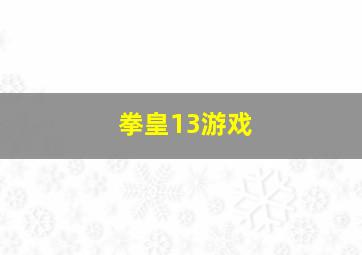 拳皇13游戏